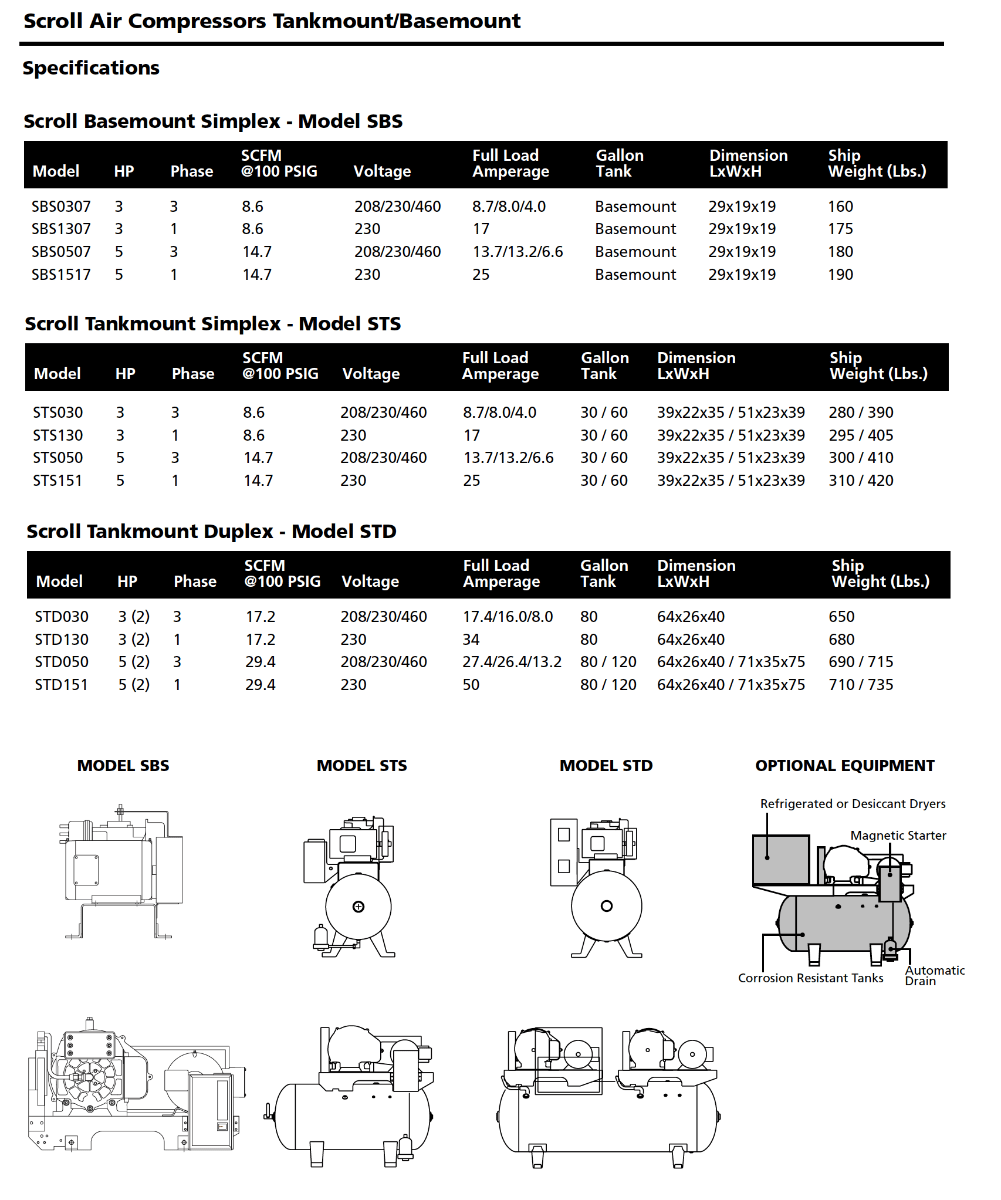 Scroll Air Compressors Tankmount/Basemount

Specifications

Scroll Basemount Simplex - Model SBS

| Model | HP | Phase | SCFM @100 PSIG | Voltage | Full Load Amperage | Gallon Tank | Dimension LxWxH | Ship Weight (Lbs.) |
|---|---|---|---|---|---|---|---|---|
| SBS0307 | 3 | 3 | 8.6 | 208/230/460 | 8.7/8.0/4.0 | Basemount | 29x19x19 | 160 |
| SBS1307 | 3 | 1 | 8.6 | 230 | 17 | Basemount | 29x19x19 | 175 |
| SBS0507 | 5 | 3 | 14.7 | 208/230/460 | 13.7/13.2/6.6 | Basemount | 29x19x19 | 180 |
| SBS1517 | 5 | 1 | 14.7 | 230 | 25 | Basemount | 29x19x19 | 190 |

Scroll Tankmount Simplex - Model STS

| Model | HP | Phase | SCFM @100 PSIG | Voltage | Full Load Amperage | Gallon Tank | Dimension LxWxH | Ship Weight (Lbs.) |
|---|---|---|---|---|---|---|---|---|
| STS030 | 3 | 3 | 8.6 | 208/230/460 | 8.7/8.0/4.0 | 30 / 60 | 39x22x35 / 51x23x39 | 280 / 390 |
| STS130 | 3 | 1 | 8.6 | 230 | 17 | 30 / 60 | 39x22x35 / 51x23x39 | 295 / 405 |
| STS050 | 5 | 3 | 14.7 | 208/230/460 | 13.7/13.2/6.6 | 30 / 60 | 39x22x35 / 51x23x39 | 300 / 410 |
| STS151 | 5 | 1 | 14.7 | 230 | 25 | 30 / 60 | 39x22x35 / 51x23x39 | 310 / 420 |

Scroll Tankmount Duplex - Model STD

| Model | HP | Phase | SCFM @100 PSIG | Voltage | Full Load Amperage | Gallon Tank | Dimension LxWxH | Ship Weight (Lbs.) |
|---|---|---|---|---|---|---|---|---|
| STD030 | 3 (2) | 3 | 17.2 | 208/230/460 | 17.4/16.0/8.0 | 80 | 64x26x40 | 650 |
| STD130 | 3 (2) | 1 | 17.2 | 230 | 34 | 80 | 64x26x40 | 680 |
| STD050 | 5 (2) | 3 | 29.4 | 208/230/460 | 27.4/26.4/13.2 | 80 / 120 | 64x26x40 / 71x35x75 | 690 / 715 |
| STD151 | 5 (2) | 1 | 29.4 | 230 | 50 | 80 / 120 | 64x26x40 / 71x35x75 | 710 / 735 |

MODEL SBS

MODEL STS

MODEL STD

OPTIONAL EQUIPMENT

Refrigerated or Desiccant Dryers

Magnetic Starter

Corrosion Resistant Tanks

Automatic Drain